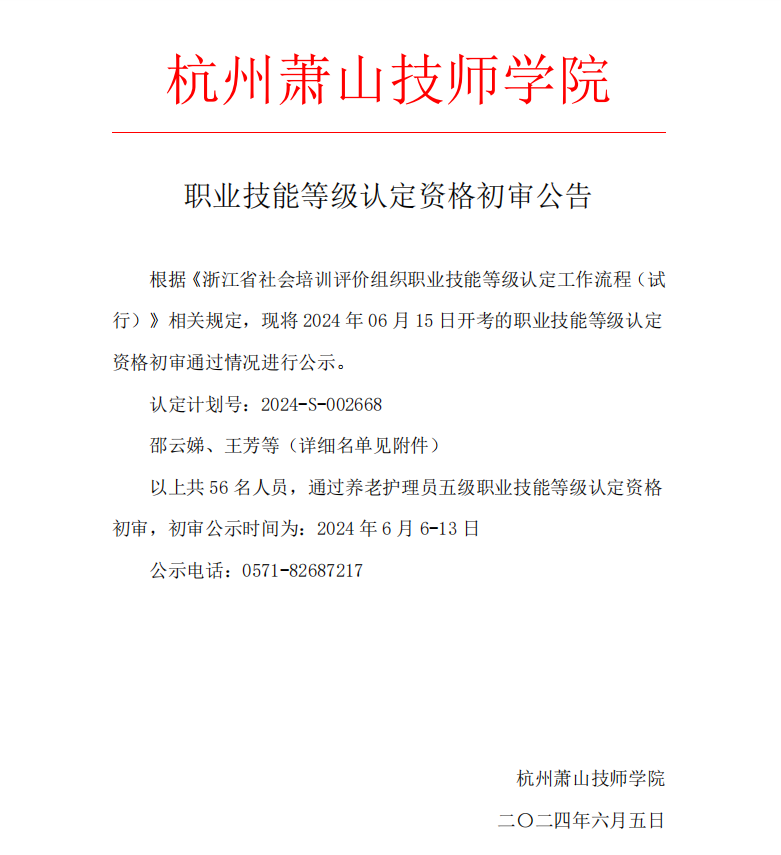 杭州萧山技师学院

职业技能等级认定资格初审公告

根据《浙江省社会培训评价组织职业技能等级认定工作流程（试行）》相关规定，现将 2024 年 06 月 15 日开考的职业技能等级认定资格初审通过情况进行公示。

认定计划号：2024-S-002668

邵云娣、王芳等（详细名单见附件）

以上共 56 名人员，通过养老护理员五级职业技能等级认定资格初审，初审公示时间为：2024 年 6 月 6-13 日

公示电话：0571-82687217

杭州萧山技师学院

二〇二四年六月五日